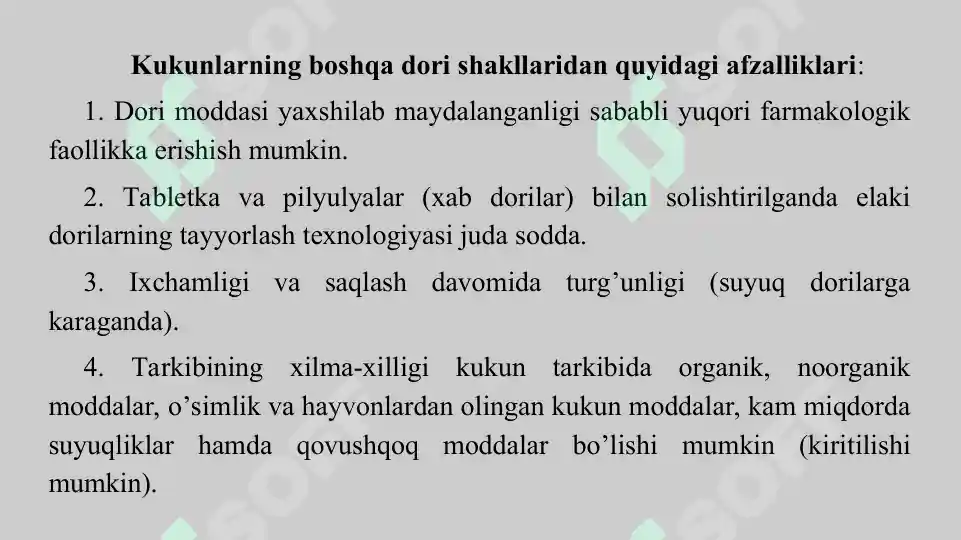 **Kukunlarning boshqa dori shakllaridan quyidagi afzalliklari**:

1. Dori moddasi yaxshilab maydalanganligi sababli yuqori farmakologik faollikka erishish mumkin.

2. Tabletka va pilyulyalar (xab dorilar) bilan solishtirilganda elaki dorilarning tayyorlash texnologiyasi juda sodda.

3. Ixchamligi va saqlash davomida turg'unligi (suyuq dorilarga karaganda).

4. Tarkibining xilma-xilligi kukun tarkibida organik, noorganik moddalar, o'simlik va hayvonlardan olingan kukun moddalar, kam miqdorda suyuqliklar hamda qovushqoq moddalar bo'lishi mumkin (kiritilishi mumkin).